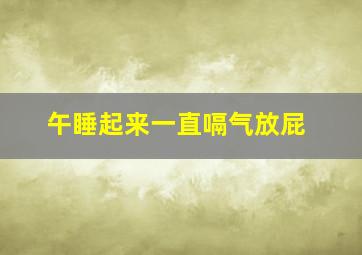 午睡起来一直嗝气放屁